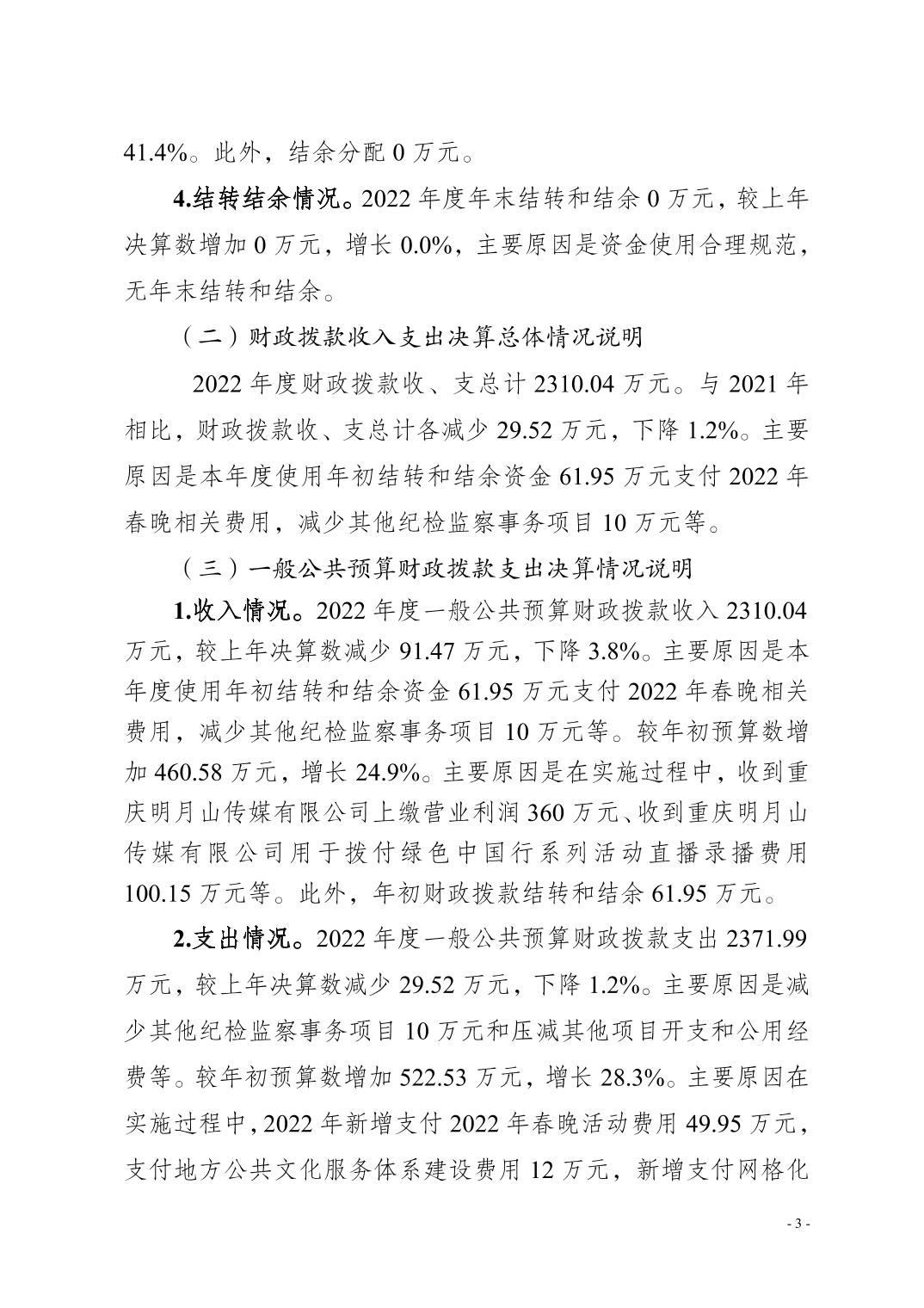 41.4%。此外，结余分配 0 万元。

4.结转结余情况。2022 年度年末结转和结余 0 万元，较上年决算数增加 0 万元，增长 0.0%，主要原因是资金使用合理规范，无年末结转和结余。

（二）财政拨款收入支出决算总体情况说明

2022 年度财政拨款收、支总计 2310.04 万元。与 2021 年相比，财政拨款收、支总计各减少 29.52 万元，下降 1.2%。主要原因是本年度使用年初结转和结余资金 61.95 万元支付 2022 年春晚相关费用，减少其他纪检监察事务项目 10 万元等。

（三）一般公共预算财政拨款支出决算情况说明

1.收入情况。2022 年度一般公共预算财政拨款收入 2310.04 万元，较上年决算数减少 91.47 万元，下降 3.8%。主要原因是本年度使用年初结转和结余资金 61.95 万元支付 2022 年春晚相关费用，减少其他纪检监察事务项目 10 万元等。较年初预算数增加 460.58 万元，增长 24.9%。主要原因是在实施过程中，收到重庆明月山传媒有限公司上缴营业利润 360 万元、收到重庆明月山传媒有限公司用于拨付绿色中国行系列活动直播录播费用 100.15 万元等。此外，年初财政拨款结转和结余 61.95 万元。

2.支出情况。2022 年度一般公共预算财政拨款支出 2371.99 万元，较上年决算数减少 29.52 万元，下降 1.2%。主要原因是减少其他纪检监察事务项目 10 万元和压减其他项目开支和公用经费等。较年初预算数增加 522.53 万元，增长 28.3%。主要原因在实施过程中，2022 年新增支付 2022 年春晚活动费用 49.95 万元，支付地方公共文化服务体系建设费用 12 万元，新增支付网格化

- 3 -